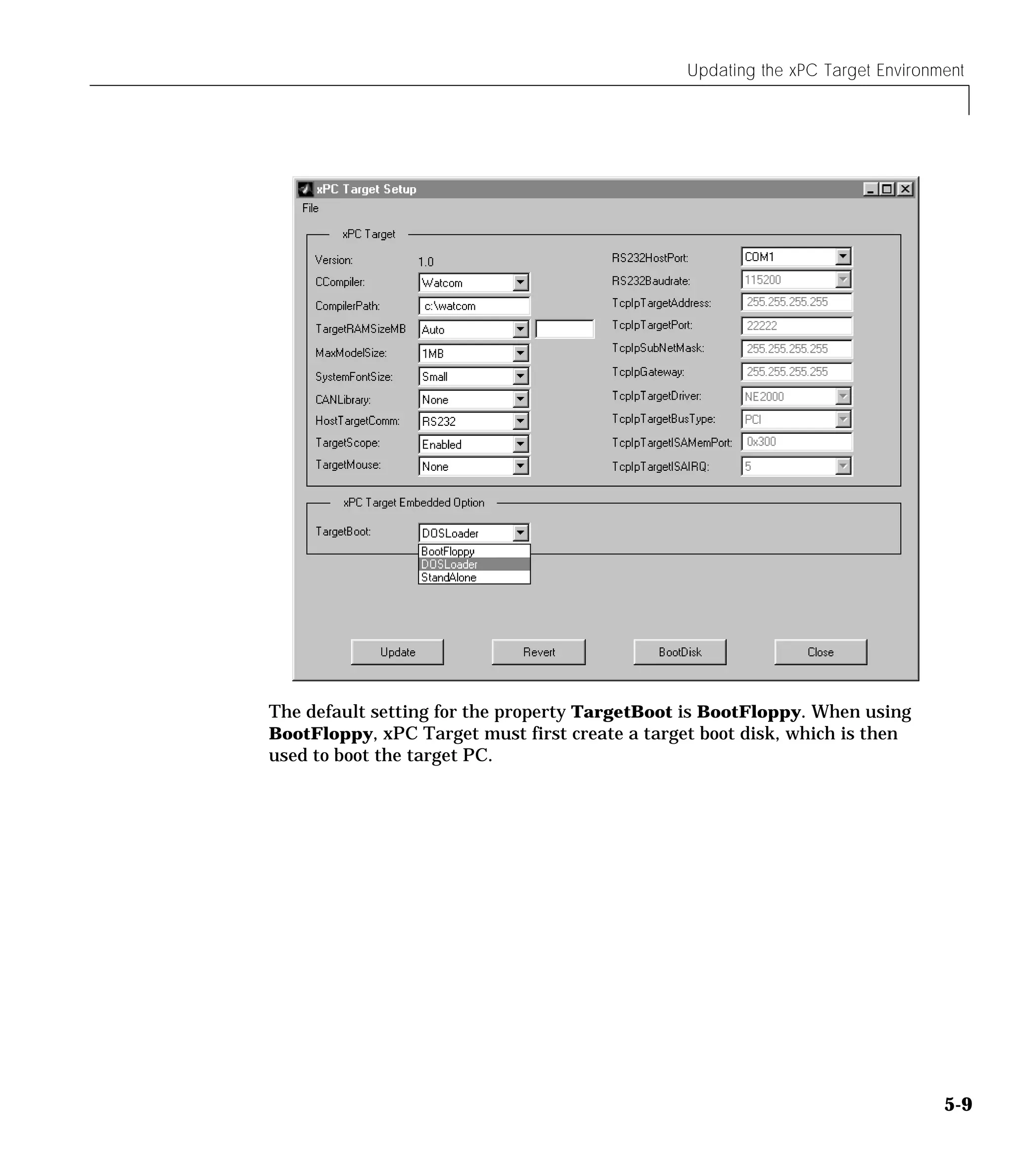 Updating the xPC Target Environment

xPC Target Setup

File

xPC Target

Version: 1.0

CCompiler: Watcom

CompilerPath: c:\watcom

TargetRAMSizeMB Auto

MaxModelSize: 1MB

SystemFontSize: Small

CANLibrary: None

HostTargetComm: RS232

TargetScope: Enabled

TargetMouse: None

RS232HostPort: COM1

RS232Baudrate: 115200

TcpIpTargetAddress: 255.255.255.255

TcpIpTargetPort: 22222

TcpIpSubNetMask: 255.255.255.255

TcpIpGateway: 255.255.255.255

TcpIpTargetDriver: NE2000

TcpIpTargetBusType: PCI

TcpIpTargetISAMemPort: 0x300

TcpIpTargetISAIRQ: 5

xPC Target Embedded Option

TargetBoot: DOSLoader

BootFloppy
DOSLoader
StandAlone

Update Revert BootDisk Close

The default setting for the property **TargetBoot** is **BootFloppy**. When using **BootFloppy**, xPC Target must first create a target boot disk, which is then used to boot the target PC.

5-9